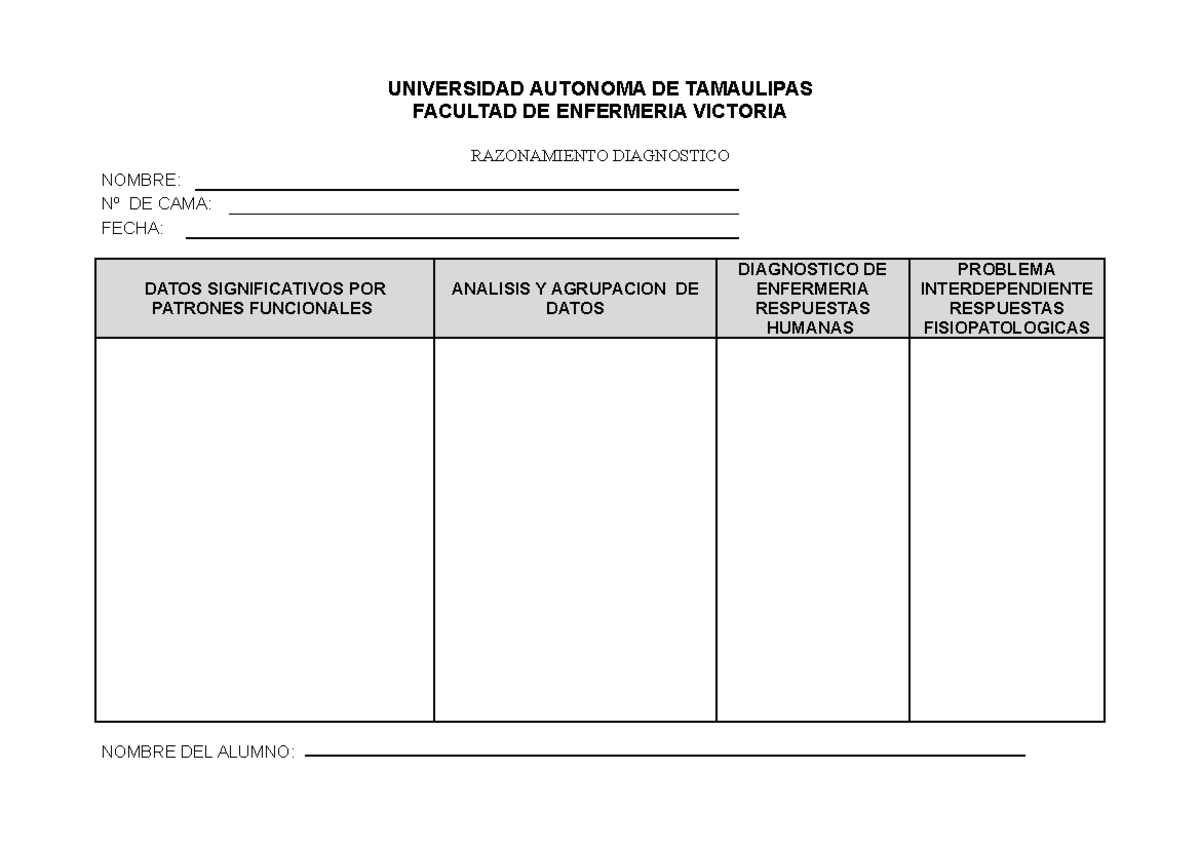 UNIVERSIDAD AUTONOMA DE TAMAULIPAS
FACULTAD DE ENFERMERIA VICTORIA

RAZONAMIENTO DIAGNOSTICO

NOMBRE:
Nº DE CAMA:
FECHA:

| DATOS SIGNIFICATIVOS POR PATRONES FUNCIONALES | ANALISIS Y AGRUPACION DE DATOS | DIAGNOSTICO DE ENFERMERIA RESPUESTAS HUMANAS | PROBLEMA INTERDEPENDIENTE RESPUESTAS FISIOPATOLOGICAS |
|---|---|---|---|
| | | | |

NOMBRE DEL ALUMNO: